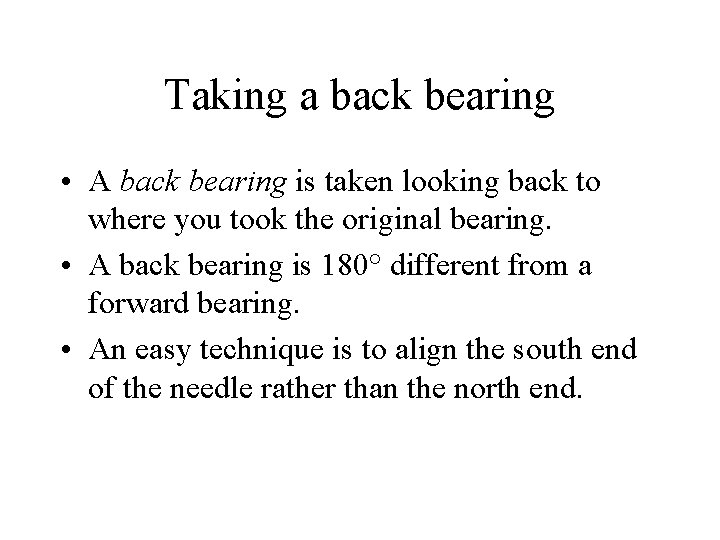 Taking a back bearing

• A back bearing is taken looking back to where you took the original bearing.

• A back bearing is 180° different from a forward bearing.

• An easy technique is to align the south end of the needle rather than the north end.